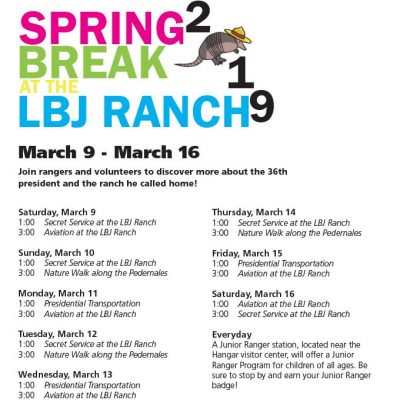 SPRING
BREAK
AT THE
LBJ RANCH

2
1
9

March 9 - March 16

Join rangers and volunteers to discover more about the 36th president and the ranch he called home!

Saturday, March 9
1:00 Secret Service at the LBJ Ranch
3:00 Aviation at the LBJ Ranch

Sunday, March 10
1:00 Secret Service at the LBJ Ranch
3:00 Nature Walk along the Pedernales

Monday, March 11
1:00 Presidential Transportation
3:00 Aviation at the LBJ Ranch

Tuesday, March 12
1:00 Secret Service at the LBJ Ranch
3:00 Nature Walk along the Pedernales

Wednesday, March 13
1:00 Presidential Transportation
3:00 Aviation at the LBJ Ranch

Thursday, March 14
1:00 Secret Service at the LBJ Ranch
3:00 Nature Walk along the Pedernales

Friday, March 15
1:00 Presidential Transportation
3:00 Aviation at the LBJ Ranch

Saturday, March 16
1:00 Aviation at the LBJ Ranch
3:00 Secret Service at the LBJ Ranch

Everyday
A Junior Ranger station, located near the Hangar visitor center, will offer a Junior Ranger Program for children of all ages. Be sure to stop by and earn your Junior Ranger badge!